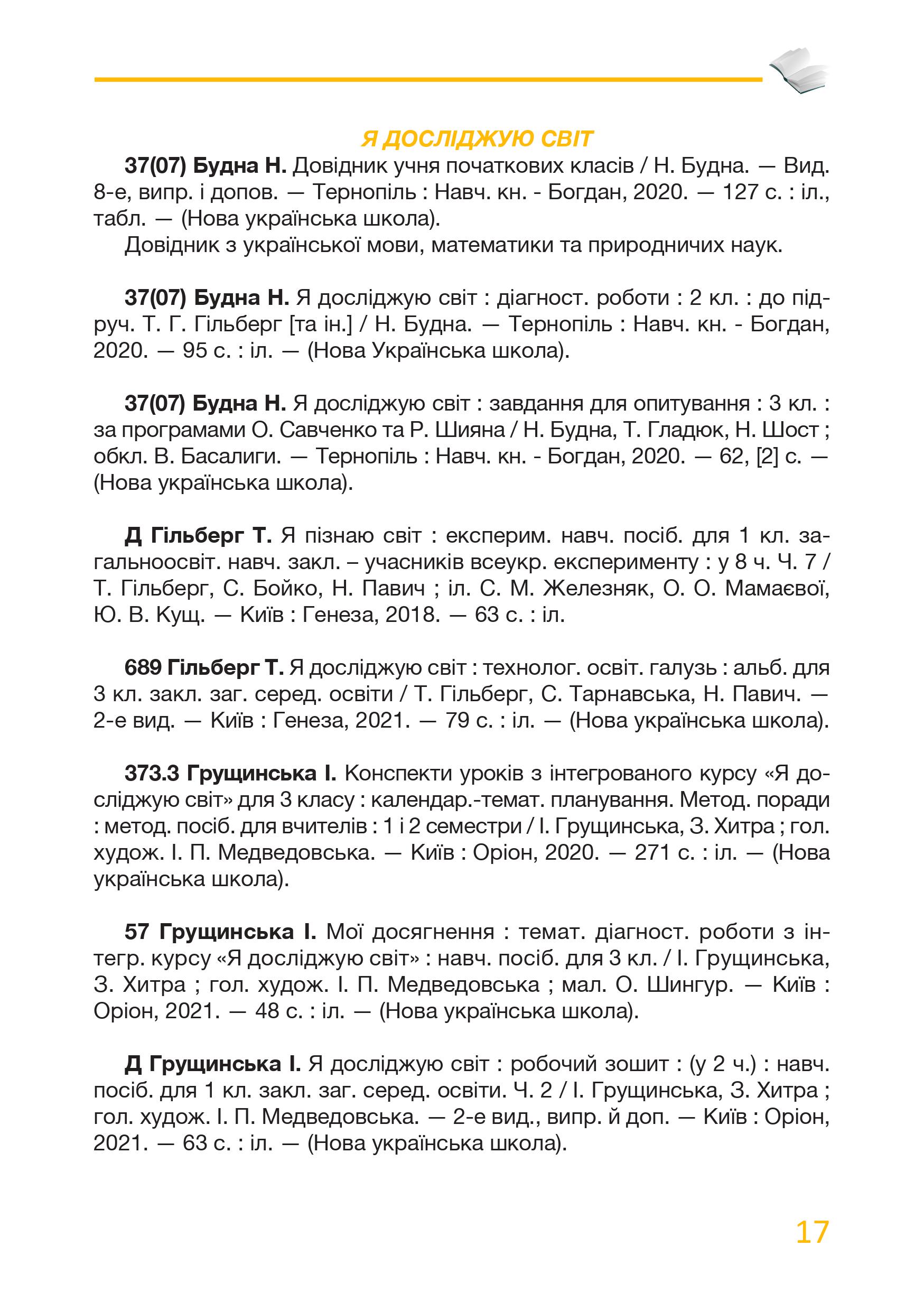 Я ДОСЛІДЖУЮ СВІТ

37(07) Будна Н. Довідник учня початкових класів / Н. Будна. — Вид. 8-е, випр. і допов. — Тернопіль : Навч. кн. - Богдан, 2020. — 127 с. : іл., табл. — (Нова українська школа).

Довідник з української мови, математики та природничих наук.

37(07) Будна Н. Я досліджую світ : діагност. роботи : 2 кл. : до підруч. Т. Г. Гільберг [та ін.] / Н. Будна. — Тернопіль : Навч. кн. - Богдан, 2020. — 95 с. : іл. — (Нова Українська школа).

37(07) Будна Н. Я досліджую світ : завдання для опитування : 3 кл. : за програмами О. Савченко та Р. Шияна / Н. Будна, Т. Гладюк, Н. Шост ; обкл. В. Басалиги. — Тернопіль : Навч. кн. - Богдан, 2020. — 62, [2] с. — (Нова українська школа).

Д Гільберг Т. Я пізнаю світ : експерим. навч. посіб. для 1 кл. загальноосвіт. навч. закл. – учасників всеукр. експерименту : у 8 ч. Ч. 7 / Т. Гільберг, С. Бойко, Н. Павич ; іл. С. М. Железняк, О. О. Мамаєвої, Ю. В. Кущ. — Київ : Генеза, 2018. — 63 с. : іл.

689 Гільберг Т. Я досліджую світ : технолог. освіт. галузь : альб. для 3 кл. закл. заг. серед. освіти / Т. Гільберг, С. Тарнавська, Н. Павич. — 2-е вид. — Київ : Генеза, 2021. — 79 с. : іл. — (Нова українська школа).

373.3 Грущинська І. Конспекти уроків з інтегрованого курсу «Я досліджую світ» для 3 класу : календар.-темат. планування. Метод. поради : метод. посіб. для вчителів : 1 і 2 семестри / І. Грущинська, З. Хитра ; гол. худож. І. П. Медведовська. — Київ : Оріон, 2020. — 271 с. : іл. — (Нова українська школа).

57 Грущинська І. Мої досягнення : темат. діагност. роботи з інтегр. курсу «Я досліджую світ» : навч. посіб. для 3 кл. / І. Грущинська, З. Хитра ; гол. худож. І. П. Медведовська ; мал. О. Шингур. — Київ : Оріон, 2021. — 48 с. : іл. — (Нова українська школа).

Д Грущинська І. Я досліджую світ : робочий зошит : (у 2 ч.) : навч. посіб. для 1 кл. закл. заг. серед. освіти. Ч. 2 / І. Грущинська, З. Хитра ; гол. худож. І. П. Медведовська. — 2-е вид., випр. й доп. — Київ : Оріон, 2021. — 63 с. : іл. — (Нова українська школа).

17